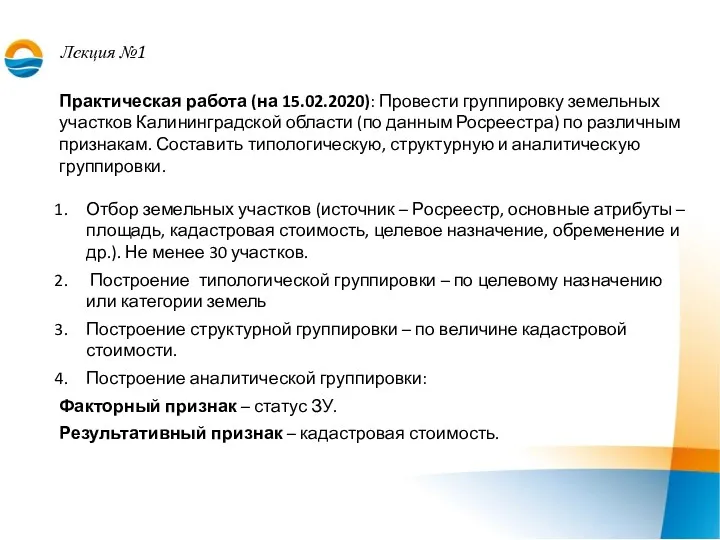 Лекция №1

Практическая работа (на 15.02.2020): Провести группировку земельных участков Калининградской области (по данным Росреестра) по различным признакам. Составить типологическую, структурную и аналитическую группировки.

1. Отбор земельных участков (источник – Росреестр, основные атрибуты – площадь, кадастровая стоимость, целевое назначение, обременение и др.). Не менее 30 участков.
2. Построение типологической группировки – по целевому назначению или категории земель
3. Построение структурной группировки – по величине кадастровой стоимости.
4. Построение аналитической группировки:

Факторный признак – статус ЗУ.

Результативный признак – кадастровая стоимость.